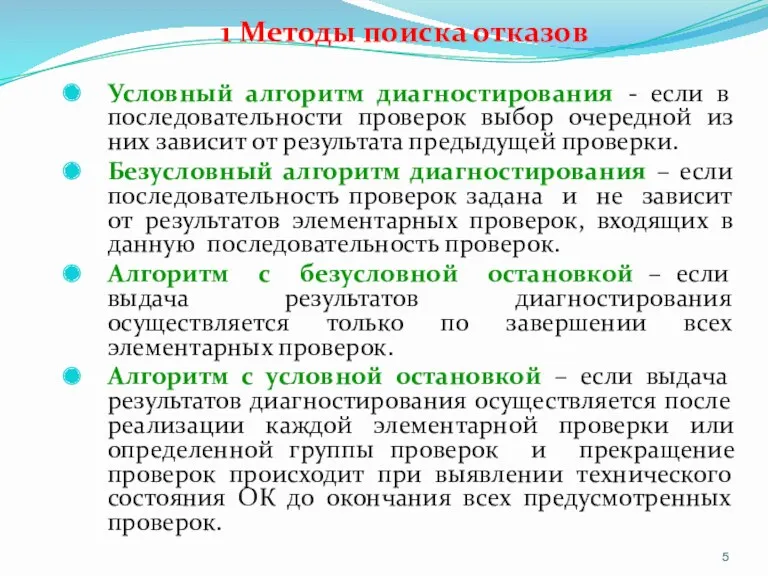 1 Методы поиска отказов

Условный алгоритм диагностирования - если в последовательности проверок выбор очередной из них зависит от результата предыдущей проверки.

Безусловный алгоритм диагностирования – если последовательность проверок задана и не зависит от результатов элементарных проверок, входящих в данную последовательность проверок.

Алгоритм с безусловной остановкой – если выдача результатов диагностирования осуществляется только по завершении всех элементарных проверок.

Алгоритм с условной остановкой – если выдача результатов диагностирования осуществляется после реализации каждой элементарной проверки или определенной группы проверок и прекращение проверок происходит при выявлении технического состояния ОК до окончания всех предусмотренных проверок.

5